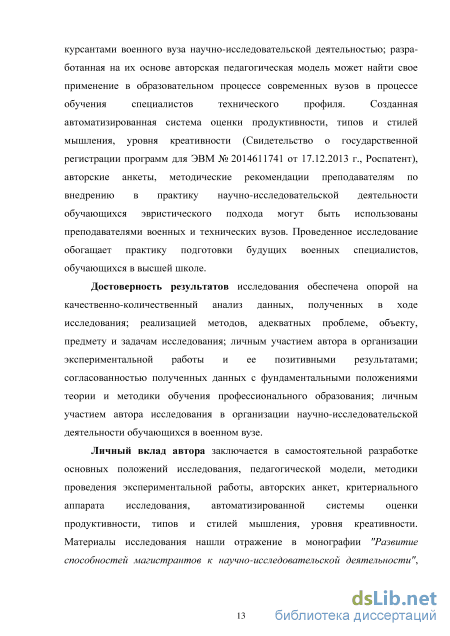 курсантами военного вуза научно-исследовательской деятельностью; разработанная на их основе авторская педагогическая модель может найти свое применение в образовательном процессе современных вузов в процессе обучения специалистов технического профиля. Созданная автоматизированная система оценки продуктивности, типов и стилей мышления, уровня креативности (Свидетельство о государственной регистрации программ для ЭВМ № 2014611741 от 17.12.2013 г., Роспатент), авторские анкеты, методические рекомендации преподавателям по внедрению в практику научно-исследовательской деятельности обучающихся эвристического подхода могут быть использованы преподавателями военных и технических вузов. Проведенное исследование обогащает практику подготовки будущих военных специалистов, обучающихся в высшей школе.

**Достоверность результатов** исследования обеспечена опорой на качественно-количественный анализ данных, полученных в ходе исследования; реализацией методов, адекватных проблеме, объекту, предмету и задачам исследования; личным участием автора в организации экспериментальной работы и ее позитивными результатами; согласованностью полученных данных с фундаментальными положениями теории и методики обучения профессионального образования; личным участием автора исследования в организации научно-исследовательской деятельности обучающихся в военном вузе.

**Личный вклад автора** заключается в самостоятельной разработке основных положений исследования, педагогической модели, методики проведения экспериментальной работы, авторских анкет, критериального аппарата исследования, автоматизированной системы оценки продуктивности, типов и стилей мышления, уровня креативности. Материалы исследования нашли отражение в монографии *"Развитие способностей магистрантов к научно-исследовательской деятельности"*,

13

dsLib.net библиотека диссертаций